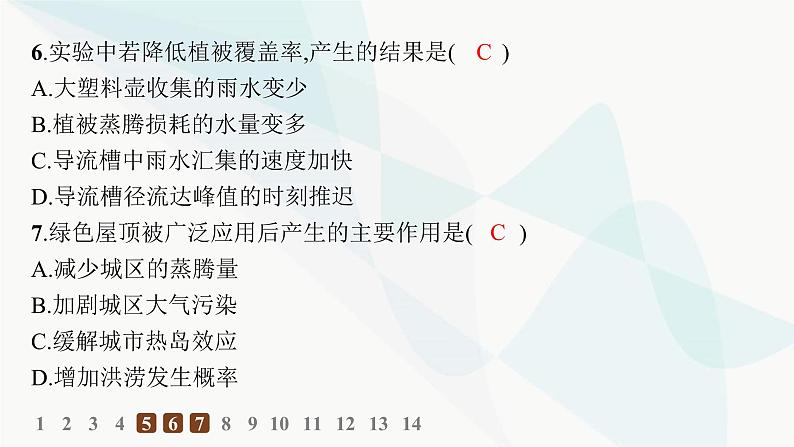 6.实验中若降低植被覆盖率,产生的结果是(　C　)
A.大塑料壶收集的雨水变少
B.植被蒸腾损耗的水量变多
C.导流槽中雨水汇集的速度加快
D.导流槽径流达峰值的时刻推迟

7.绿色屋顶被广泛应用后产生的主要作用是(　C　)
A.减少城区的蒸腾量
B.加剧城区大气污染
C.缓解城市热岛效应
D.增加洪涝发生概率

1 2 3 4 5 6 7 8 9 10 11 12 13 14